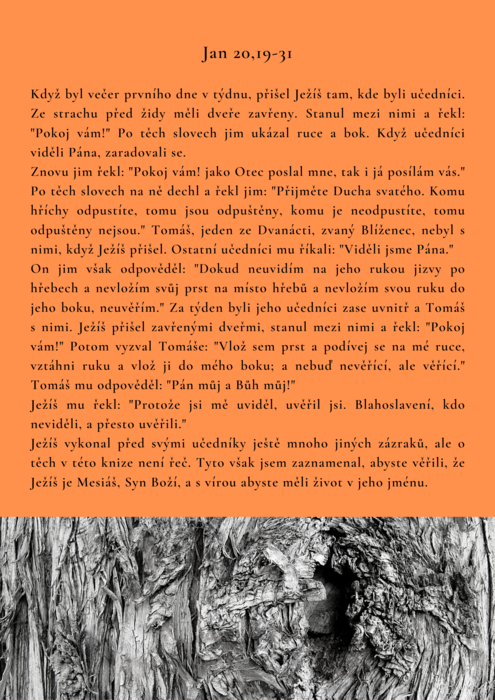 Jan 20,19-31

Když byl večer prvního dne v týdnu, přišel Ježíš tam, kde byli učedníci. Ze strachu před židy měli dveře zavřeny. Stanul mezi nimi a řekl: "Pokoj vám!" Po těch slovech jim ukázal ruce a bok. Když učedníci viděli Pána, zaradovali se.
Znovu jim řekl: "Pokoj vám! jako Otec poslal mne, tak i já posílám vás." Po těch slovech na ně dechl a řekl jim: "Přijměte Ducha svatého. Komu hříchy odpustíte, tomu jsou odpuštěny, komu je neodpustíte, tomu odpuštěny nejsou." Tomáš, jeden ze Dvanácti, zvaný Blíženec, nebyl s nimi, když Ježíš přišel. Ostatní učedníci mu říkali: "Viděli jsme Pána."
On jim však odpověděl: "Dokud neuvidím na jeho rukou jizvy po hřebech a nevložím svůj prst na místo hřebů a nevložím svou ruku do jeho boku, neuvěřím." Za týden byli jeho učedníci zase uvnitř a Tomáš s nimi. Ježíš přišel zavřenými dveřmi, stanul mezi nimi a řekl: "Pokoj vám!" Potom vyzval Tomáše: "Vlož sem prst a podívej se na mé ruce, vztáhni ruku a vlož ji do mého boku; a nebuď nevěřící, ale věřící." Tomáš mu odpověděl: "Pán můj a Bůh můj!"
Ježíš mu řekl: "Protože jsi mě uviděl, uvěřil jsi. Blahoslavení, kdo neviděli, a přesto uvěřili."
Ježíš vykonal před svými učedníky ještě mnoho jiných zázraků, ale o těch v této knize není řeč. Tyto však jsem zaznamenal, abyste věřili, že Ježíš je Mesiáš, Syn Boží, a s vírou abyste měli život v jeho jménu.